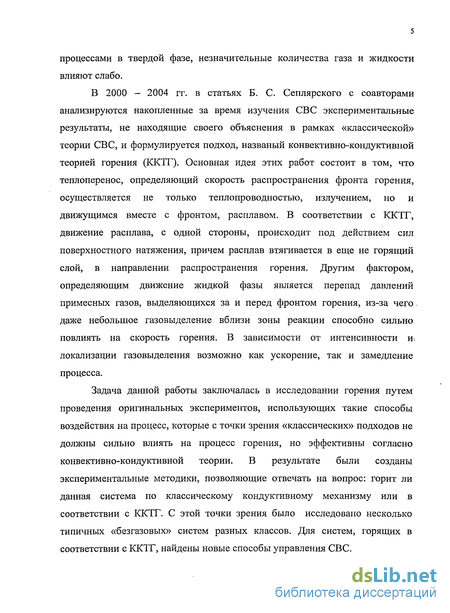 5

процессами в твердой фазе, незначительные количества газа и жидкости влияют слабо.

В 2000 – 2004 гг. в статьях Б. С. Сеплярского с соавторами анализируются накопленные за время изучения СВС экспериментальные результаты, не находящие своего объяснения в рамках «классической» теории СВС, и формулируется подход, названый конвективно-кондуктивной теорией горения (ККТГ). Основная идея этих работ состоит в том, что теплоперенос, определяющий скорость распространения фронта горения, осуществляется не только теплопроводностью, излучением, но и движущимся вместе с фронтом, расплавом. В соответствии с ККТГ, движение расплава, с одной стороны, происходит под действием сил поверхностного натяжения, причем расплав втягивается в еще не горящий слой, в направлении распространения горения. Другим фактором, определяющим движение жидкой фазы является перепад давлений примесных газов, выделяющихся за и перед фронтом горения, из-за чего даже небольшое газовыделение вблизи зоны реакции способно сильно повлиять на скорость горения. В зависимости от интенсивности и локализации газовыделения возможно как ускорение, так и замедление процесса.

Задача данной работы заключалась в исследовании горения путем проведения оригинальных экспериментов, использующих такие способы воздействия на процесс, которые с точки зрения «классических» подходов не должны сильно влиять на процесс горения, но эффективны согласно конвективно-кондуктивной теории. В результате были созданы экспериментальные методики, позволяющие отвечать на вопрос: горит ли данная система по классическому кондуктивному механизму или в соответствии с ККТГ. С этой точки зрения было исследовано несколько типичных «безгазовых» систем разных классов. Для систем, горящих в соответствии с ККТГ, найдены новые способы управления СВС.

dsLib.net
библиотека диссертаций